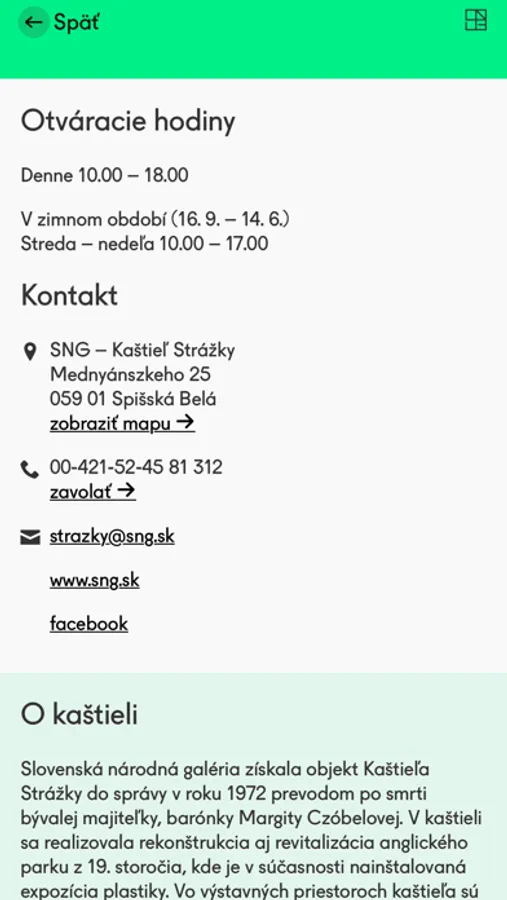 ← Späť

Otváracie hodiny

Denne 10.00 – 18.00

V zimnom období (16. 9. – 14. 6.)
Streda – nedeľa 10.00 – 17.00

Kontakt

SNG – Kaštieľ Strážky
Mednyánszkeho 25
059 01 Spišská Belá
zobraziť mapu →

00-421-52-45 81 312
zavolať →

strazky@sng.sk

www.sng.sk

facebook

O kaštieli

Slovenská národná galéria získala objekt Kaštieľa Strážky do správy v roku 1972 prevodom po smrti bývalej majiteľky, barónky Margity Czóbelovej. V kaštieli sa realizovala rekonštrukcia aj revitalizácia anglického parku z 19. storočia, kde je v súčasnosti nainštalovaná expozícia plastiky. Vo výstavných priestoroch kaštieľa sú